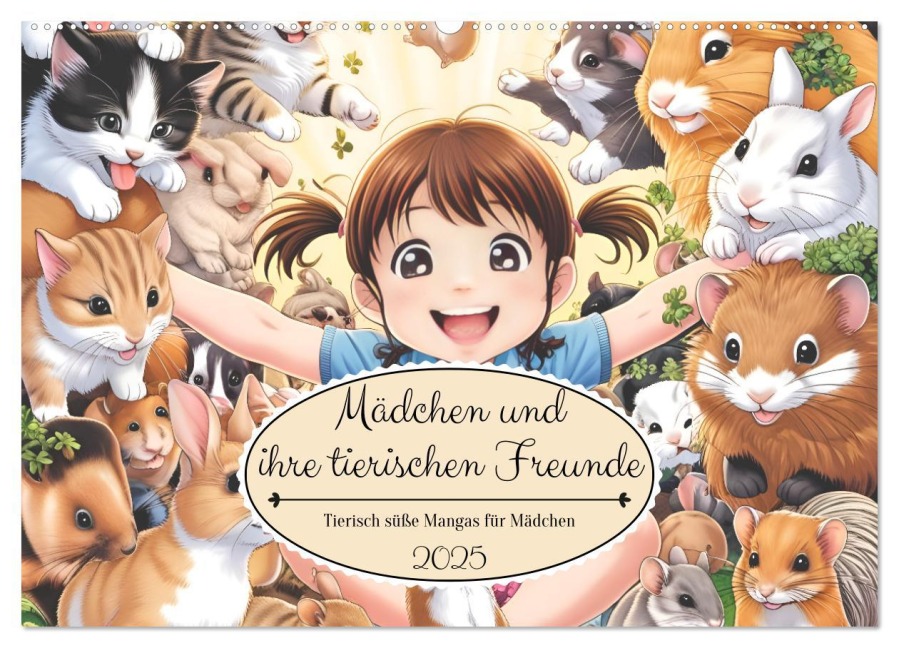 Mädchen und ihre tierischen Freunde

Tierisch süße Mangas für Mädchen

2025